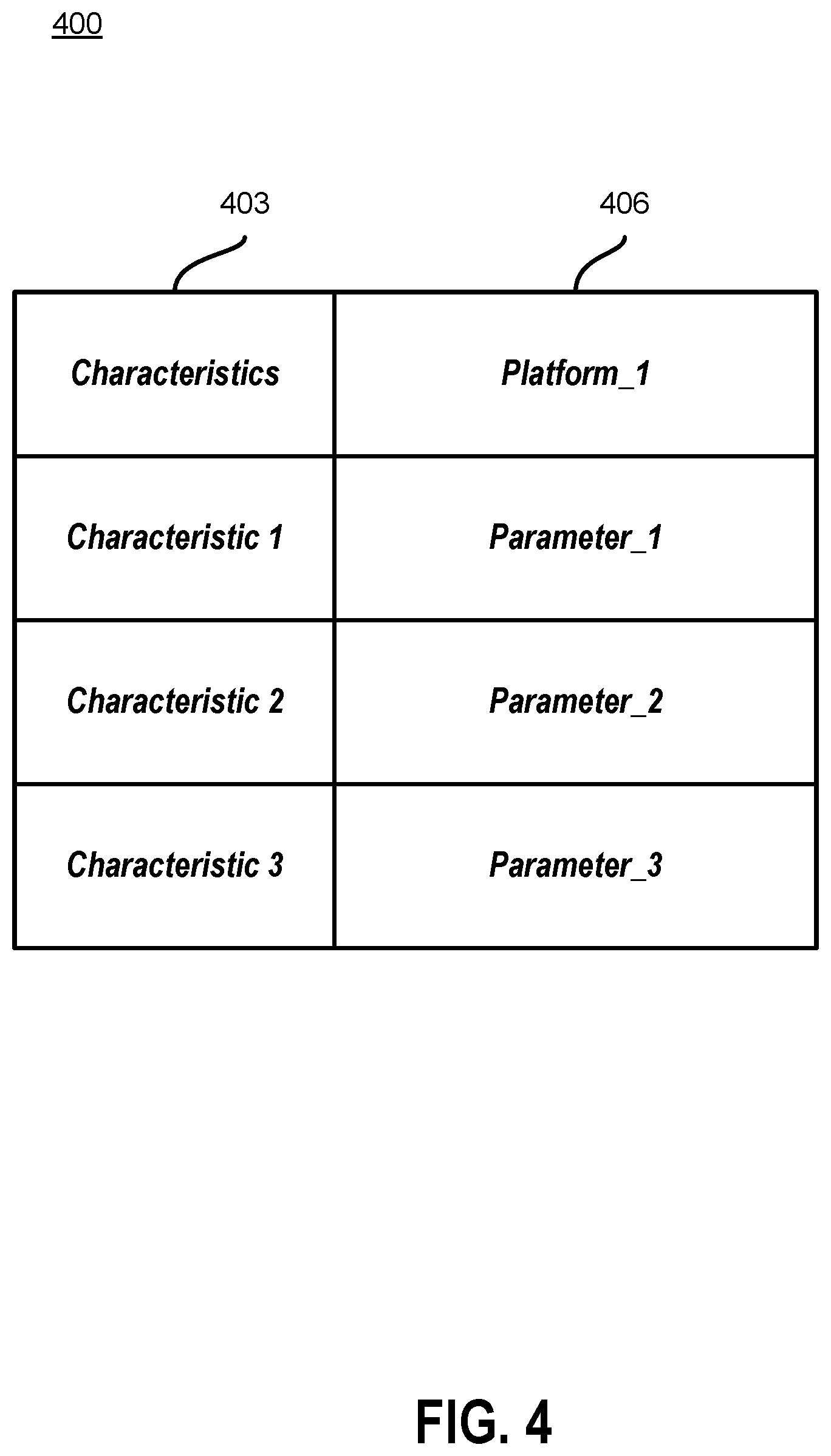 400

403

406

| Characteristics | Platform_1 |
|---|---|
| Characteristic 1 | Parameter_1 |
| Characteristic 2 | Parameter_2 |
| Characteristic 3 | Parameter_3 |

FIG. 4